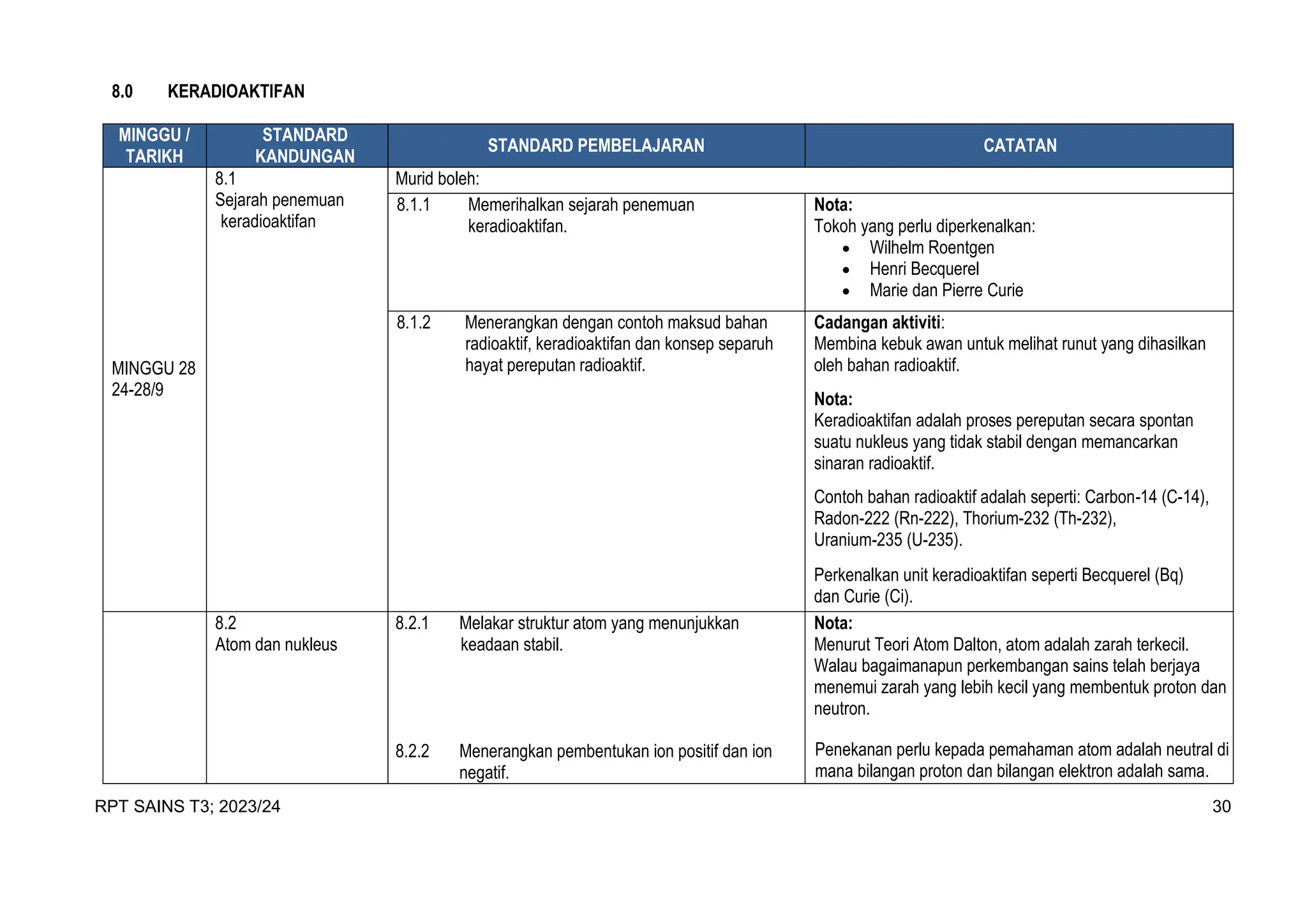 8.0 KERADIOAKTIFAN

| MINGGU / TARIKH | STANDARD KANDUNGAN | STANDARD PEMBELAJARAN | CATATAN |
|---|---|---|---|
| MINGGU 28 24-28/9 | 8.1 Sejarah penemuan keradioaktifan | Murid boleh: | |
| | | 8.1.1 Memerihalkan sejarah penemuan keradioaktifan. | **Nota:** Tokoh yang perlu diperkenalkan: • Wilhelm Roentgen • Henri Becquerel • Marie dan Pierre Curie |
| | | 8.1.2 Menerangkan dengan contoh maksud bahan radioaktif, keradioaktifan dan konsep separuh hayat pereputan radioaktif. | **Cadangan aktiviti**: Membina kebuk awan untuk melihat runut yang dihasilkan oleh bahan radioaktif. **Nota:** Keradioaktifan adalah proses pereputan secara spontan suatu nukleus yang tidak stabil dengan memancarkan sinaran radioaktif. Contoh bahan radioaktif adalah seperti: Carbon-14 (C-14), Radon-222 (Rn-222), Thorium-232 (Th-232), Uranium-235 (U-235). Perkenalkan unit keradioaktifan seperti Becquerel (Bq) dan Curie (Ci). |
| | 8.2 Atom dan nukleus | 8.2.1 Melakar struktur atom yang menunjukkan keadaan stabil. 8.2.2 Menerangkan pembentukan ion positif dan ion negatif. | **Nota:** Menurut Teori Atom Dalton, atom adalah zarah terkecil. Walau bagaimanapun perkembangan sains telah berjaya menemui zarah yang lebih kecil yang membentuk proton dan neutron. Penekanan perlu kepada pemahaman atom adalah neutral di mana bilangan proton dan bilangan elektron adalah sama. |

RPT SAINS T3; 2023/24 30